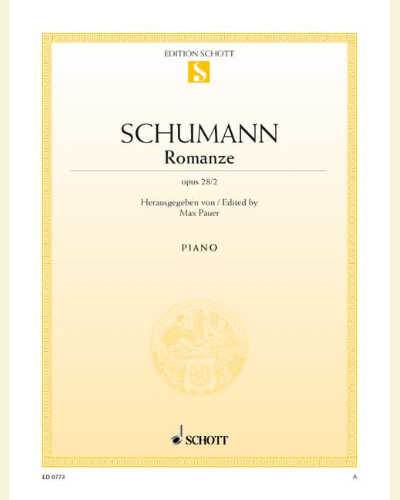 EDITION SCHOTT

S

SCHUMANN
Romanze

opus 28/2

Herausgegeben von / Edited by
Max Pauer

PIANO

SCHOTT

ED 0772

A